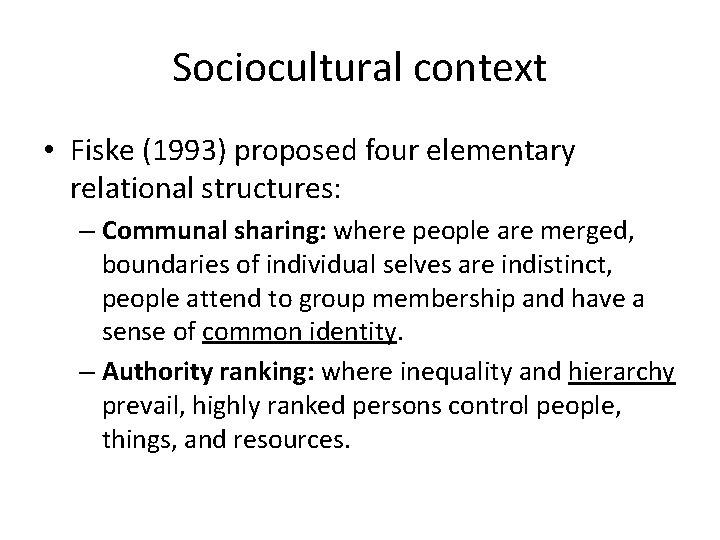 Sociocultural context

• Fiske (1993) proposed four elementary relational structures:

– Communal sharing: where people are merged, boundaries of individual selves are indistinct, people attend to group membership and have a sense of common identity.

– Authority ranking: where inequality and hierarchy prevail, highly ranked persons control people, things, and resources.